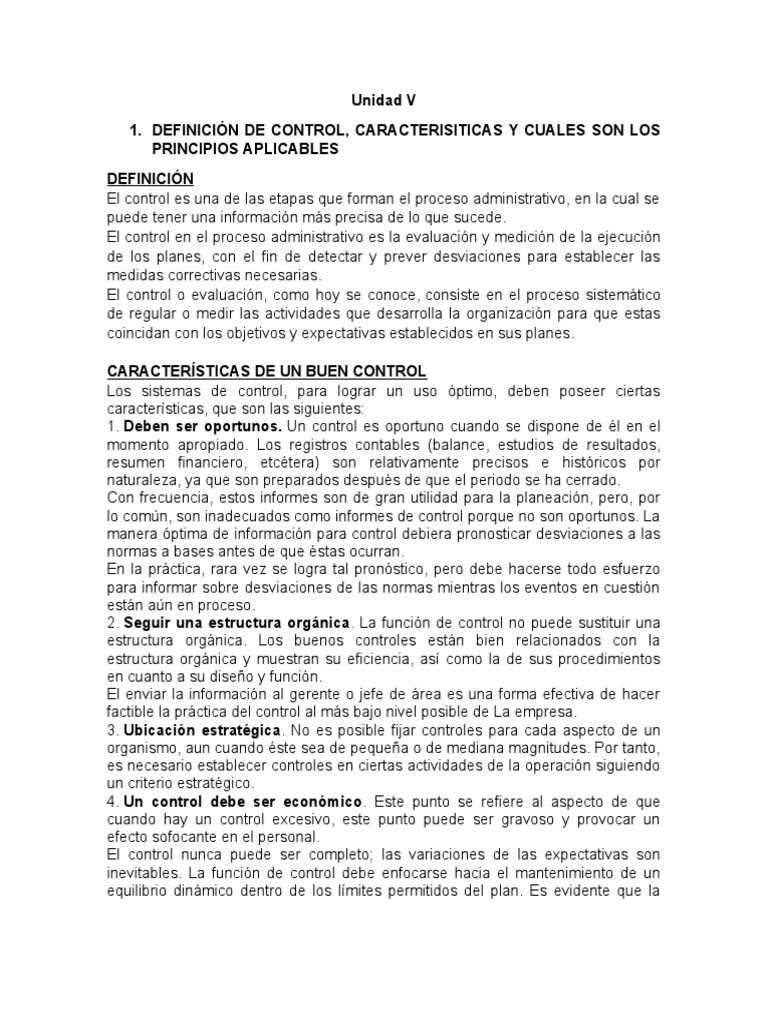 Unidad V

1. DEFINICIÓN DE CONTROL, CARACTERISITICAS Y CUALES SON LOS PRINCIPIOS APLICABLES

DEFINICIÓN
El control es una de las etapas que forman el proceso administrativo, en la cual se puede tener una información más precisa de lo que sucede.
El control en el proceso administrativo es la evaluación y medición de la ejecución de los planes, con el fin de detectar y prever desviaciones para establecer las medidas correctivas necesarias.
El control o evaluación, como hoy se conoce, consiste en el proceso sistemático de regular o medir las actividades que desarrolla la organización para que estas coincidan con los objetivos y expectativas establecidos en sus planes.

CARACTERÍSTICAS DE UN BUEN CONTROL
Los sistemas de control, para lograr un uso óptimo, deben poseer ciertas características, que son las siguientes:
1. Deben ser oportunos. Un control es oportuno cuando se dispone de él en el momento apropiado. Los registros contables (balance, estudios de resultados, resumen financiero, etcétera) son relativamente precisos e históricos por naturaleza, ya que son preparados después de que el periodo se ha cerrado.
Con frecuencia, estos informes son de gran utilidad para la planeación, pero, por lo común, son inadecuados como informes de control porque no son oportunos. La manera óptima de información para control debiera pronosticar desviaciones a las normas a bases antes de que éstas ocurran.
En la práctica, rara vez se logra tal pronóstico, pero debe hacerse todo esfuerzo para informar sobre desviaciones de las normas mientras los eventos en cuestión están aún en proceso.
2. Seguir una estructura orgánica. La función de control no puede sustituir una estructura orgánica. Los buenos controles están bien relacionados con la estructura orgánica y muestran su eficiencia, así como la de sus procedimientos en cuanto a su diseño y función.
El enviar la información al gerente o jefe de área es una forma efectiva de hacer factible la práctica del control al más bajo nivel posible de La empresa.
3. Ubicación estratégica. No es posible fijar controles para cada aspecto de un organismo, aun cuando éste sea de pequeña o de mediana magnitudes. Por tanto, es necesario establecer controles en ciertas actividades de la operación siguiendo un criterio estratégico.
4. Un control debe ser económico. Este punto se refiere al aspecto de que cuando hay un control excesivo, este punto puede ser gravoso y provocar un efecto sofocante en el personal.
El control nunca puede ser completo; las variaciones de las expectativas son inevitables. La función de control debe enfocarse hacia el mantenimiento de un equilibrio dinámico dentro de los límites permitidos del plan. Es evidente que la